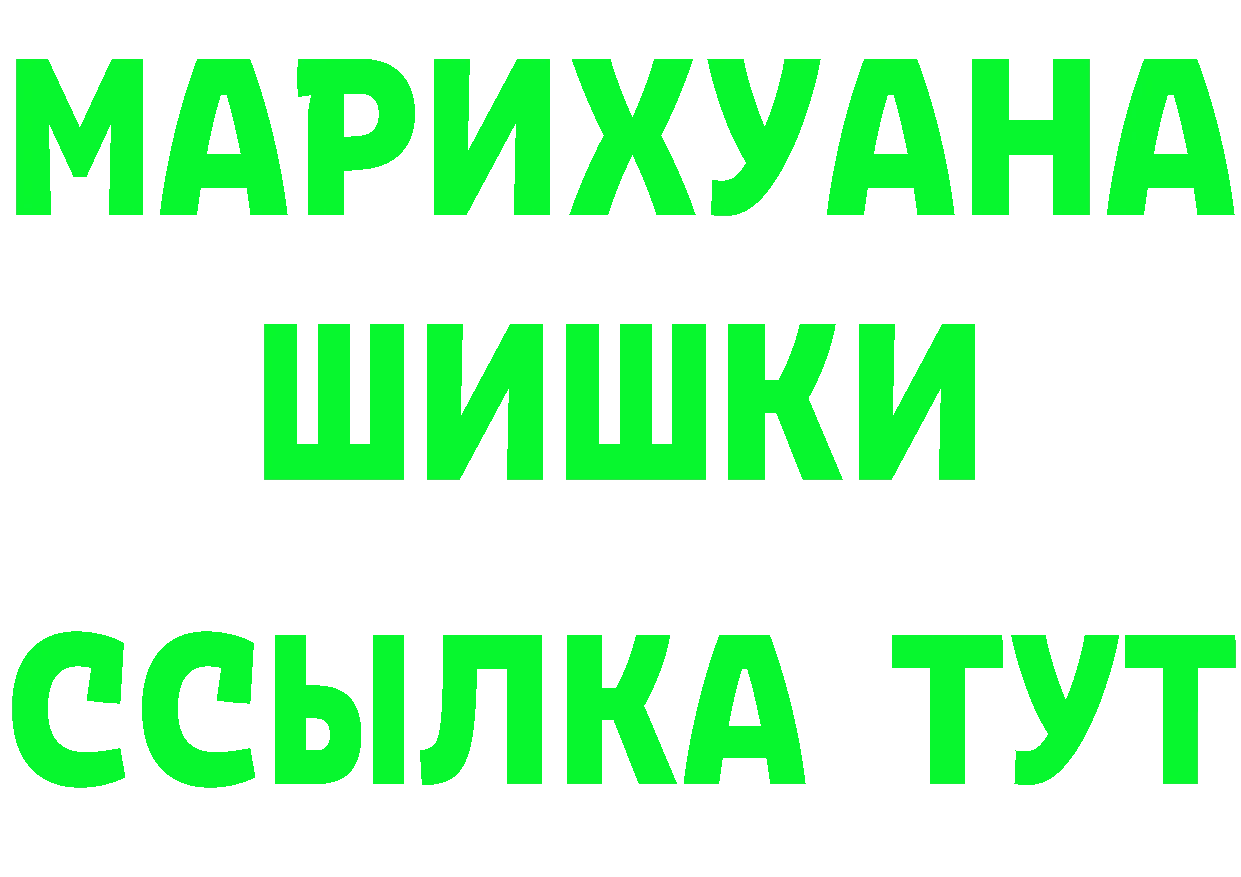 МАРИХУАНА
ШИШКИ
ССЫЛКА ТУТ